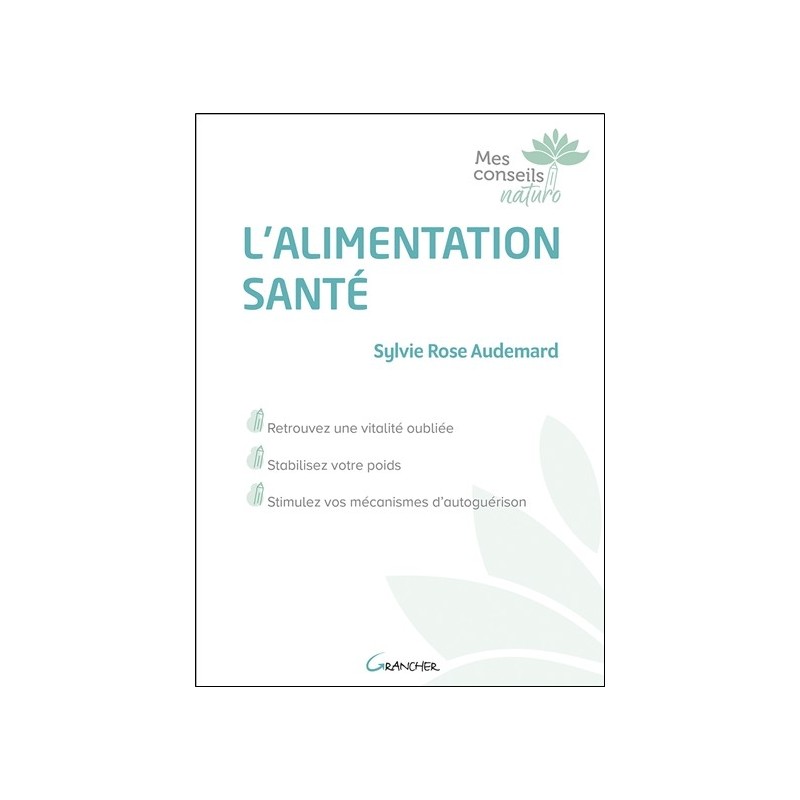 Mes conseils naturo

L'ALIMENTATION SANTÉ

Sylvie Rose Audemard

Retrouvez une vitalité oubliée

Stabilisez votre poids

Stimulez vos mécanismes d'autoguérison

GRANCHER